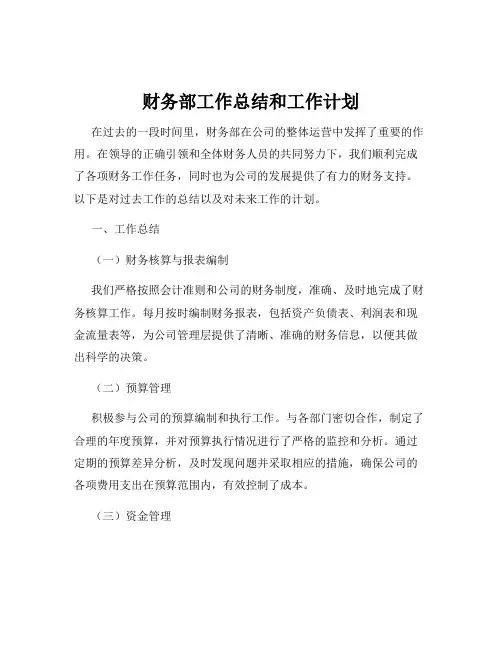 财务部工作总结和工作计划

在过去的一段时间里，财务部在公司的整体运营中发挥了重要的作用。在领导的正确引领和全体财务人员的共同努力下，我们顺利完成了各项财务工作任务，同时也为公司的发展提供了有力的财务支持。以下是对过去工作的总结以及对未来工作的计划。

一、工作总结

（一）财务核算与报表编制

我们严格按照会计准则和公司的财务制度，准确、及时地完成了财务核算工作。每月按时编制财务报表，包括资产负债表、利润表和现金流量表等，为公司管理层提供了清晰、准确的财务信息，以便其做出科学的决策。

（二）预算管理

积极参与公司的预算编制和执行工作。与各部门密切合作，制定了合理的年度预算，并对预算执行情况进行了严格的监控和分析。通过定期的预算差异分析，及时发现问题并采取相应的措施，确保公司的各项费用支出在预算范围内，有效控制了成本。

（三）资金管理